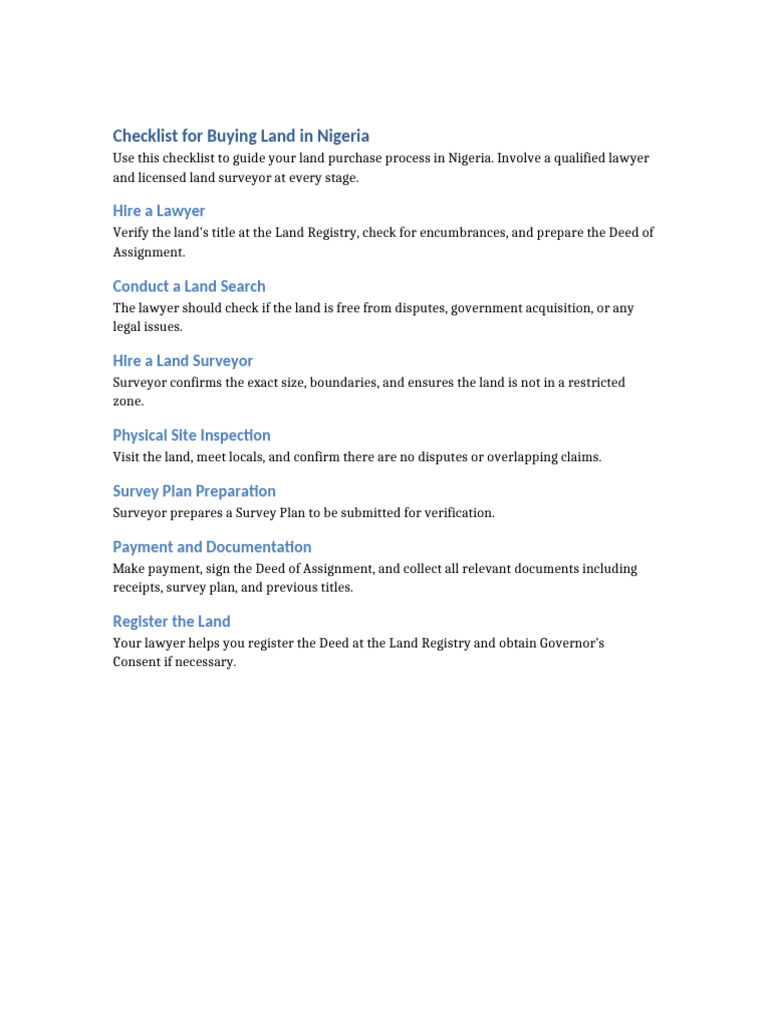 Checklist for Buying Land in Nigeria

Use this checklist to guide your land purchase process in Nigeria. Involve a qualified lawyer and licensed land surveyor at every stage.

Hire a Lawyer

Verify the land's title at the Land Registry, check for encumbrances, and prepare the Deed of Assignment.

Conduct a Land Search

The lawyer should check if the land is free from disputes, government acquisition, or any legal issues.

Hire a Land Surveyor

Surveyor confirms the exact size, boundaries, and ensures the land is not in a restricted zone.

Physical Site Inspection

Visit the land, meet locals, and confirm there are no disputes or overlapping claims.

Survey Plan Preparation

Surveyor prepares a Survey Plan to be submitted for verification.

Payment and Documentation

Make payment, sign the Deed of Assignment, and collect all relevant documents including receipts, survey plan, and previous titles.

Register the Land

Your lawyer helps you register the Deed at the Land Registry and obtain Governor's Consent if necessary.